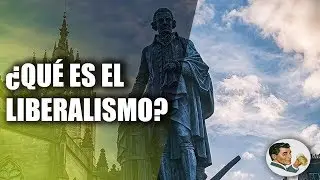 ¿QUÉ ES EL LIBERALISMO?